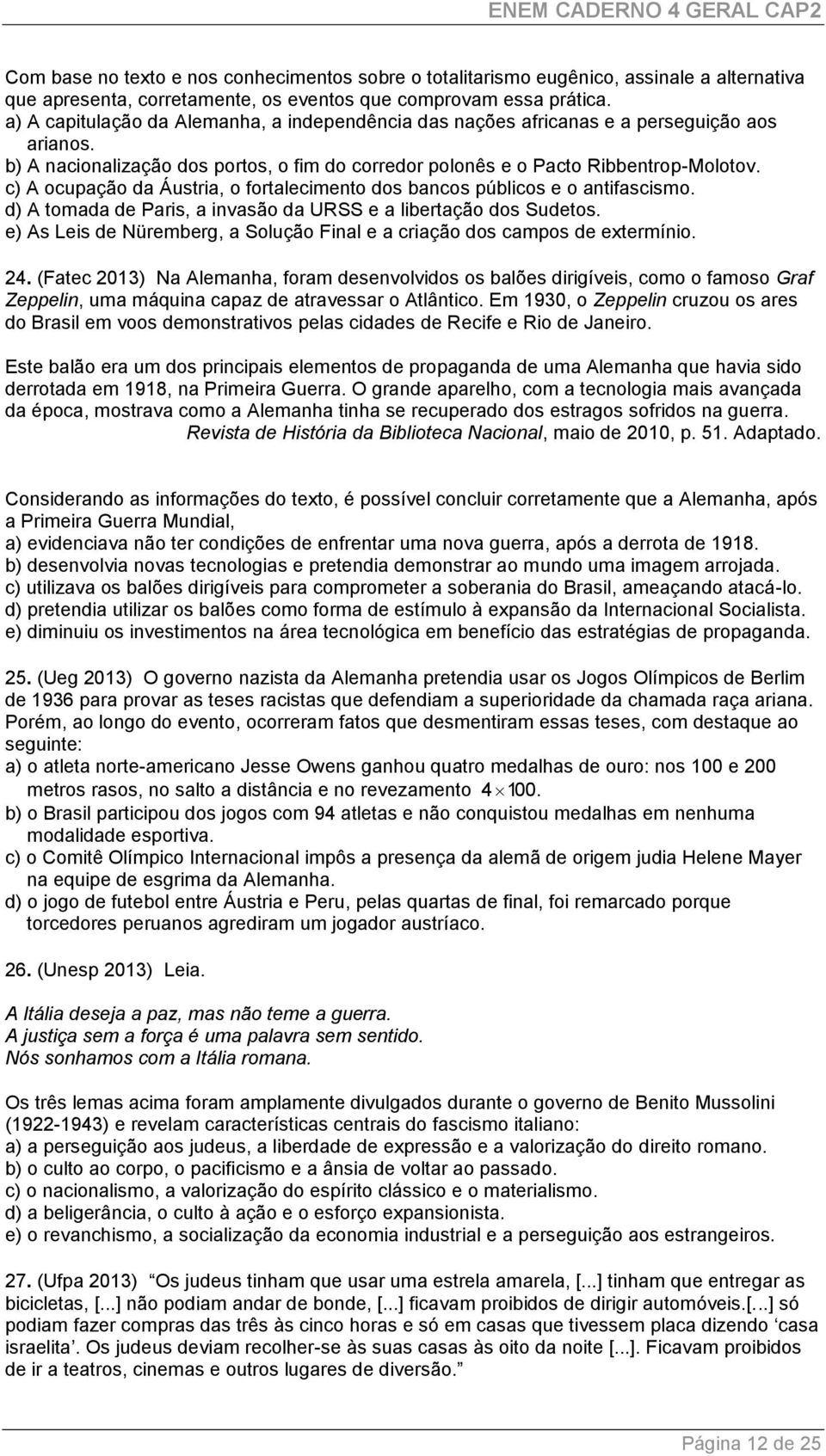 ENEM CADERNO 4 GERAL CAP2

Com base no texto e nos conhecimentos sobre o totalitarismo eugênico, assinale a alternativa que apresenta, corretamente, os eventos que comprovam essa prática.
a) A capitulação da Alemanha, a independência das nações africanas e a perseguição aos arianos.
b) A nacionalização dos portos, o fim do corredor polonês e o Pacto Ribbentrop-Molotov.
c) A ocupação da Áustria, o fortalecimento dos bancos públicos e o antifascismo.
d) A tomada de Paris, a invasão da URSS e a libertação dos Sudetos.
e) As Leis de Nüremberg, a Solução Final e a criação dos campos de extermínio.

24. (Fatec 2013) Na Alemanha, foram desenvolvidos os balões dirigíveis, como o famoso Graf Zeppelin, uma máquina capaz de atravessar o Atlântico. Em 1930, o Zeppelin cruzou os ares do Brasil em voos demonstrativos pelas cidades de Recife e Rio de Janeiro.

Este balão era um dos principais elementos de propaganda de uma Alemanha que havia sido derrotada em 1918, na Primeira Guerra. O grande aparelho, com a tecnologia mais avançada da época, mostrava como a Alemanha tinha se recuperado dos estragos sofridos na guerra.
Revista de História da Biblioteca Nacional, maio de 2010, p. 51. Adaptado.

Considerando as informações do texto, é possível concluir corretamente que a Alemanha, após a Primeira Guerra Mundial,
a) evidenciava não ter condições de enfrentar uma nova guerra, após a derrota de 1918.
b) desenvolvia novas tecnologias e pretendia demonstrar ao mundo uma imagem arrojada.
c) utilizava os balões dirigíveis para comprometer a soberania do Brasil, ameaçando atacá-lo.
d) pretendia utilizar os balões como forma de estímulo à expansão da Internacional Socialista.
e) diminuiu os investimentos na área tecnológica em benefício das estratégias de propaganda.

25. (Ueg 2013) O governo nazista da Alemanha pretendia usar os Jogos Olímpicos de Berlim de 1936 para provar as teses racistas que defendiam a superioridade da chamada raça ariana. Porém, ao longo do evento, ocorreram fatos que desmentiram essas teses, com destaque ao seguinte:
a) o atleta norte-americano Jesse Owens ganhou quatro medalhas de ouro: nos 100 e 200 metros rasos, no salto a distância e no revezamento $4 \times 100$.
b) o Brasil participou dos jogos com 94 atletas e não conquistou medalhas em nenhuma modalidade esportiva.
c) o Comitê Olímpico Internacional impôs a presença da alemã de origem judia Helene Mayer na equipe de esgrima da Alemanha.
d) o jogo de futebol entre Áustria e Peru, pelas quartas de final, foi remarcado porque torcedores peruanos agrediram um jogador austríaco.

26. (Unesp 2013) Leia.

A Itália deseja a paz, mas não teme a guerra.
A justiça sem a força é uma palavra sem sentido.
Nós sonhamos com a Itália romana.

Os três lemas acima foram amplamente divulgados durante o governo de Benito Mussolini (1922-1943) e revelam características centrais do fascismo italiano:
a) a perseguição aos judeus, a liberdade de expressão e a valorização do direito romano.
b) o culto ao corpo, o pacificismo e a ânsia de voltar ao passado.
c) o nacionalismo, a valorização do espírito clássico e o materialismo.
d) a beligerância, o culto à ação e o esforço expansionista.
e) o revanchismo, a socialização da economia industrial e a perseguição aos estrangeiros.

27. (Ufpa 2013) “Os judeus tinham que usar uma estrela amarela, [...] tinham que entregar as bicicletas, [...] não podiam andar de bonde, [...] ficavam proibidos de dirigir automóveis.[...] só podiam fazer compras das três às cinco horas e só em casas que tivessem placa dizendo ‘casa israelita’. Os judeus deviam recolher-se às suas casas às oito da noite [...]. Ficavam proibidos de ir a teatros, cinemas e outros lugares de diversão.”

Página 12 de 25